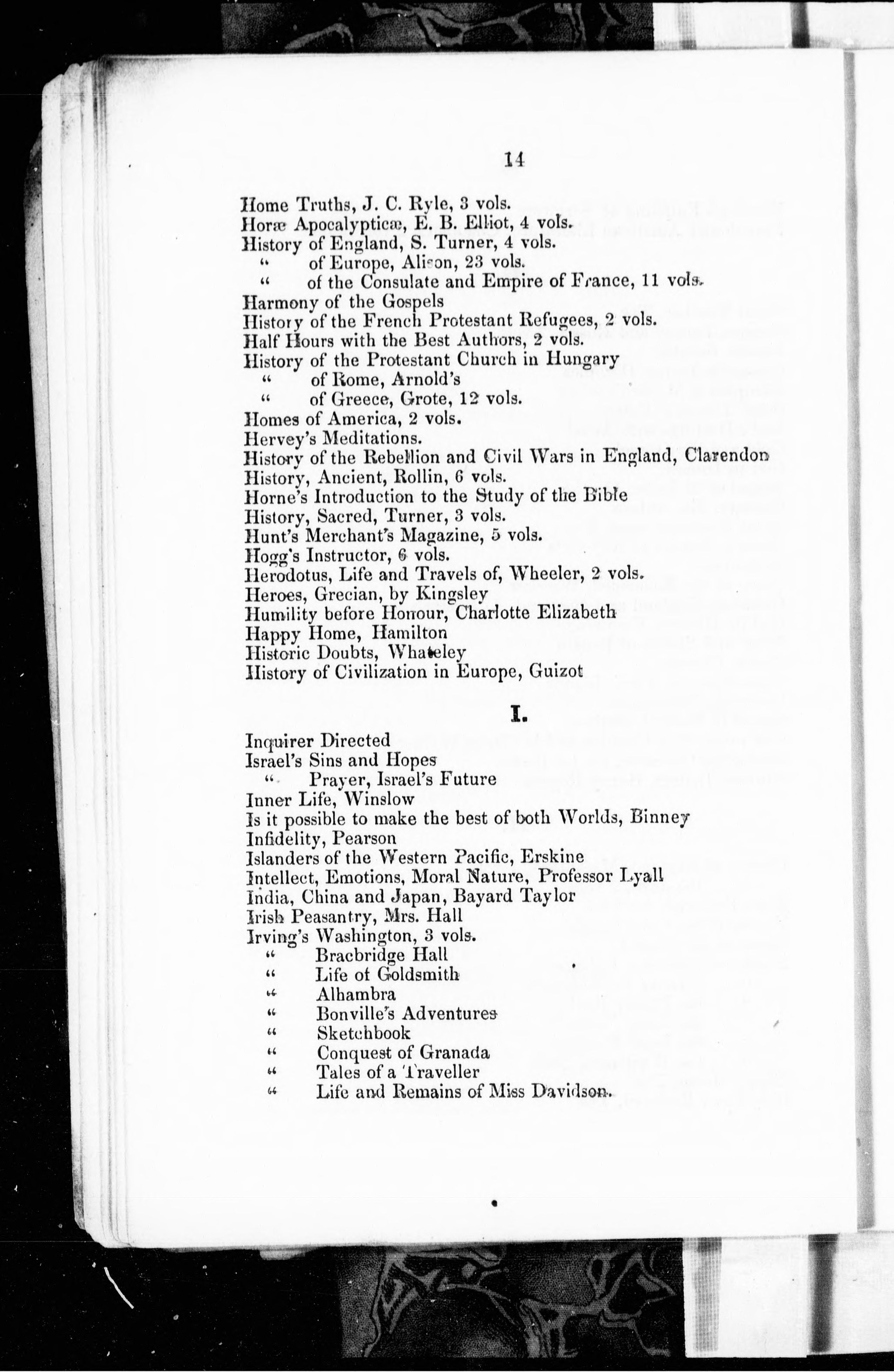 14

Home Truths, J. C. Ryle, 3 vols.
Horæ Apocalypticæ, E. B. Elliot, 4 vols.
History of England, S. Turner, 4 vols.
" of Europe, Alison, 23 vols.
" of the Consulate and Empire of France, 11 vols.
Harmony of the Gospels
History of the French Protestant Refugees, 2 vols.
Half Hours with the Best Authors, 2 vols.
History of the Protestant Church in Hungary
" of Rome, Arnold's
" of Greece, Grote, 12 vols.
Homes of America, 2 vols.
Hervey's Meditations.
History of the Rebellion and Civil Wars in England, Clarendon
History, Ancient, Rollin, 6 vols.
Horne's Introduction to the Study of the Bible
History, Sacred, Turner, 3 vols.
Hunt's Merchant's Magazine, 5 vols.
Hogg's Instructor, 6 vols.
Herodotus, Life and Travels of, Wheeler, 2 vols.
Heroes, Grecian, by Kingsley
Humility before Honour, Charlotte Elizabeth
Happy Home, Hamilton
Historic Doubts, Whateley
History of Civilization in Europe, Guizot

I.

Inquirer Directed
Israel's Sins and Hopes
" Prayer, Israel's Future
Inner Life, Winslow
Is it possible to make the best of both Worlds, Binney
Infidelity, Pearson
Islanders of the Western Pacific, Erskine
Intellect, Emotions, Moral Nature, Professor Lyall
India, China and Japan, Bayard Taylor
Irish Peasantry, Mrs. Hall
Irving's Washington, 3 vols.
" Bracbridge Hall
" Life of Goldsmith
" Alhambra
" Bonville's Adventures
" Sketchbook
" Conquest of Granada
" Tales of a Traveller
" Life and Remains of Miss Davidson.